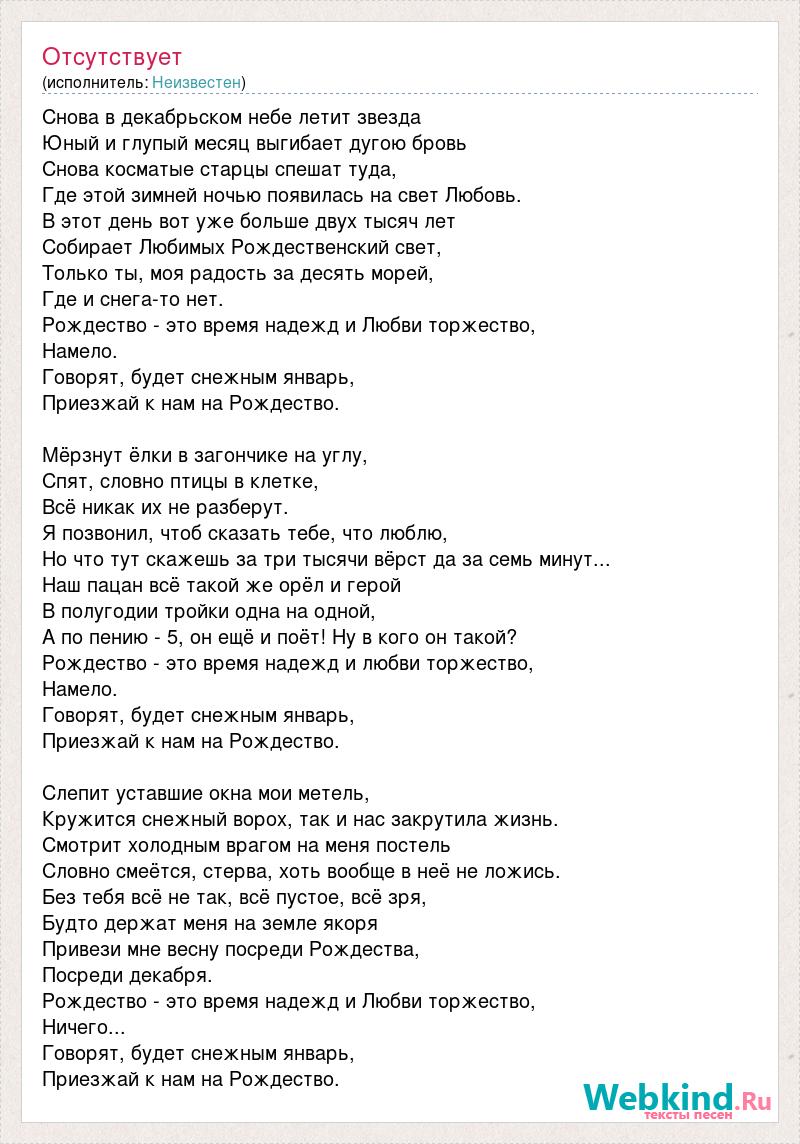 Отсутствует
(исполнитель: Неизвестен)

Снова в декабрьском небе летит звезда
Юный и глупый месяц выгибает дугою бровь
Снова косматые старцы спешат туда,
Где этой зимней ночью появилась на свет Любовь.
В этот день вот уже больше двух тысяч лет
Собирает Любимых Рождественский свет,
Только ты, моя радость за десять морей,
Где и снега-то нет.
Рождество - это время надежд и Любви торжество,
Намело.
Говорят, будет снежным январь,
Приезжай к нам на Рождество.

Мёрзнут ёлки в загончике на углу,
Спят, словно птицы в клетке,
Всё никак их не разберут.
Я позвонил, чтоб сказать тебе, что люблю,
Но что тут скажешь за три тысячи вёрст да за семь минут...
Наш пацан всё такой же орёл и герой
В полугодии тройки одна на одной,
А по пению - 5, он ещё и поёт! Ну в кого он такой?
Рождество - это время надежд и любви торжество,
Намело.
Говорят, будет снежным январь,
Приезжай к нам на Рождество.

Слепит уставшие окна мои метель,
Кружится снежный ворох, так и нас закрутила жизнь.
Смотрит холодным врагом на меня постель
Словно смеётся, стерва, хоть вообще в неё не ложись.
Без тебя всё не так, всё пустое, всё зря,
Будто держат меня на земле якоря
Привези мне весну посреди Рождества,
Посреди декабря.
Рождество - это время надежд и Любви торжество,
Ничего...
Говорят, будет снежным январь,
Приезжай к нам на Рождество.

Webkind.Ru
тексты песен